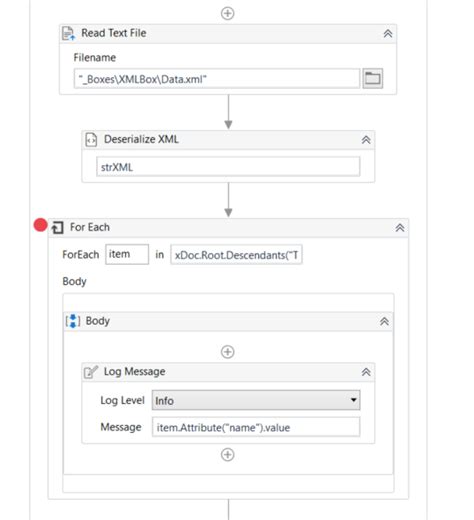 Read Text File

Filename

"_Boxes\XMLBox\Data.xml"

Deserialize XML

strXML

For Each

ForEach item in xDoc.Root.Descendants("T

Body

Body

Log Message

Log Level Info

Message item.Attribute("name").value